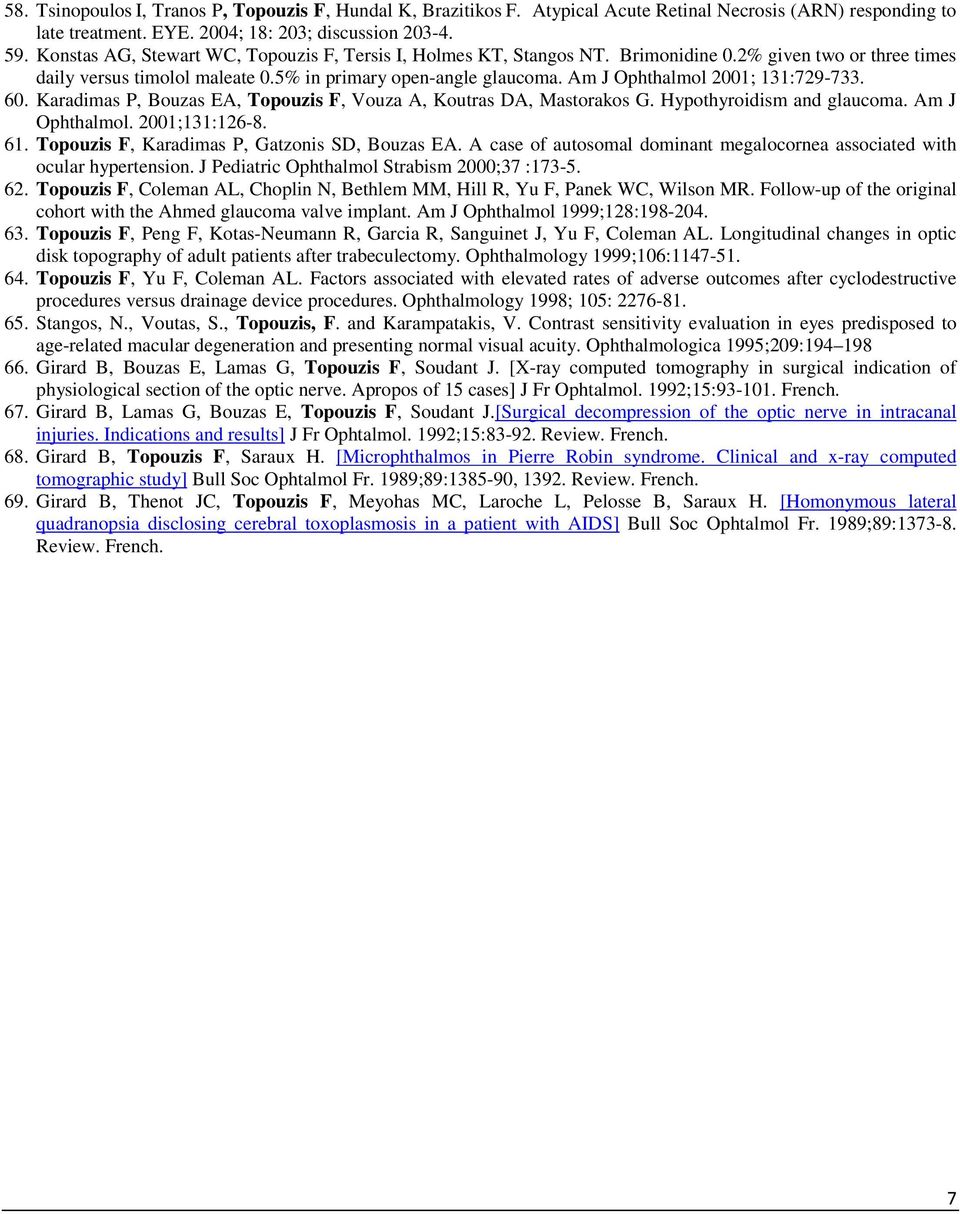 58. Tsinopoulos I, Tranos P, Topouzis F, Hundal K, Brazitikos F. Atypical Acute Retinal Necrosis (ARN) responding to late treatment. EYE. 2004; 18: 203; discussion 203-4.
59. Konstas AG, Stewart WC, Topouzis F, Tersis I, Holmes KT, Stangos NT. Brimonidine 0.2% given two or three times daily versus timolol maleate 0.5% in primary open-angle glaucoma. Am J Ophthalmol 2001; 131:729-733.
60. Karadimas P, Bouzas EA, Topouzis F, Vouza A, Koutras DA, Mastorakos G. Hypothyroidism and glaucoma. Am J Ophthalmol. 2001;131:126-8.
61. Topouzis F, Karadimas P, Gatzonis SD, Bouzas EA. A case of autosomal dominant megalocornea associated with ocular hypertension. J Pediatric Ophthalmol Strabism 2000;37 :173-5.
62. Topouzis F, Coleman AL, Choplin N, Bethlem MM, Hill R, Yu F, Panek WC, Wilson MR. Follow-up of the original cohort with the Ahmed glaucoma valve implant. Am J Ophthalmol 1999;128:198-204.
63. Topouzis F, Peng F, Kotas-Neumann R, Garcia R, Sanguinet J, Yu F, Coleman AL. Longitudinal changes in optic disk topography of adult patients after trabeculectomy. Ophthalmology 1999;106:1147-51.
64. Topouzis F, Yu F, Coleman AL. Factors associated with elevated rates of adverse outcomes after cyclodestructive procedures versus drainage device procedures. Ophthalmology 1998; 105: 2276-81.
65. Stangos, N., Voutas, S., Topouzis, F. and Karampatakis, V. Contrast sensitivity evaluation in eyes predisposed to age-related macular degeneration and presenting normal visual acuity. Ophthalmologica 1995;209:194–198
66. Girard B, Bouzas E, Lamas G, Topouzis F, Soudant J. [X-ray computed tomography in surgical indication of physiological section of the optic nerve. Apropos of 15 cases] J Fr Ophtalmol. 1992;15:93-101. French.
67. Girard B, Lamas G, Bouzas E, Topouzis F, Soudant J.[Surgical decompression of the optic nerve in intracanal injuries. Indications and results] J Fr Ophtalmol. 1992;15:83-92. Review. French.
68. Girard B, Topouzis F, Saraux H. [Microphthalmos in Pierre Robin syndrome. Clinical and x-ray computed tomographic study] Bull Soc Ophtalmol Fr. 1989;89:1385-90, 1392. Review. French.
69. Girard B, Thenot JC, Topouzis F, Meyohas MC, Laroche L, Pelosse B, Saraux H. [Homonymous lateral quadranopsia disclosing cerebral toxoplasmosis in a patient with AIDS] Bull Soc Ophtalmol Fr. 1989;89:1373-8. Review. French.

7